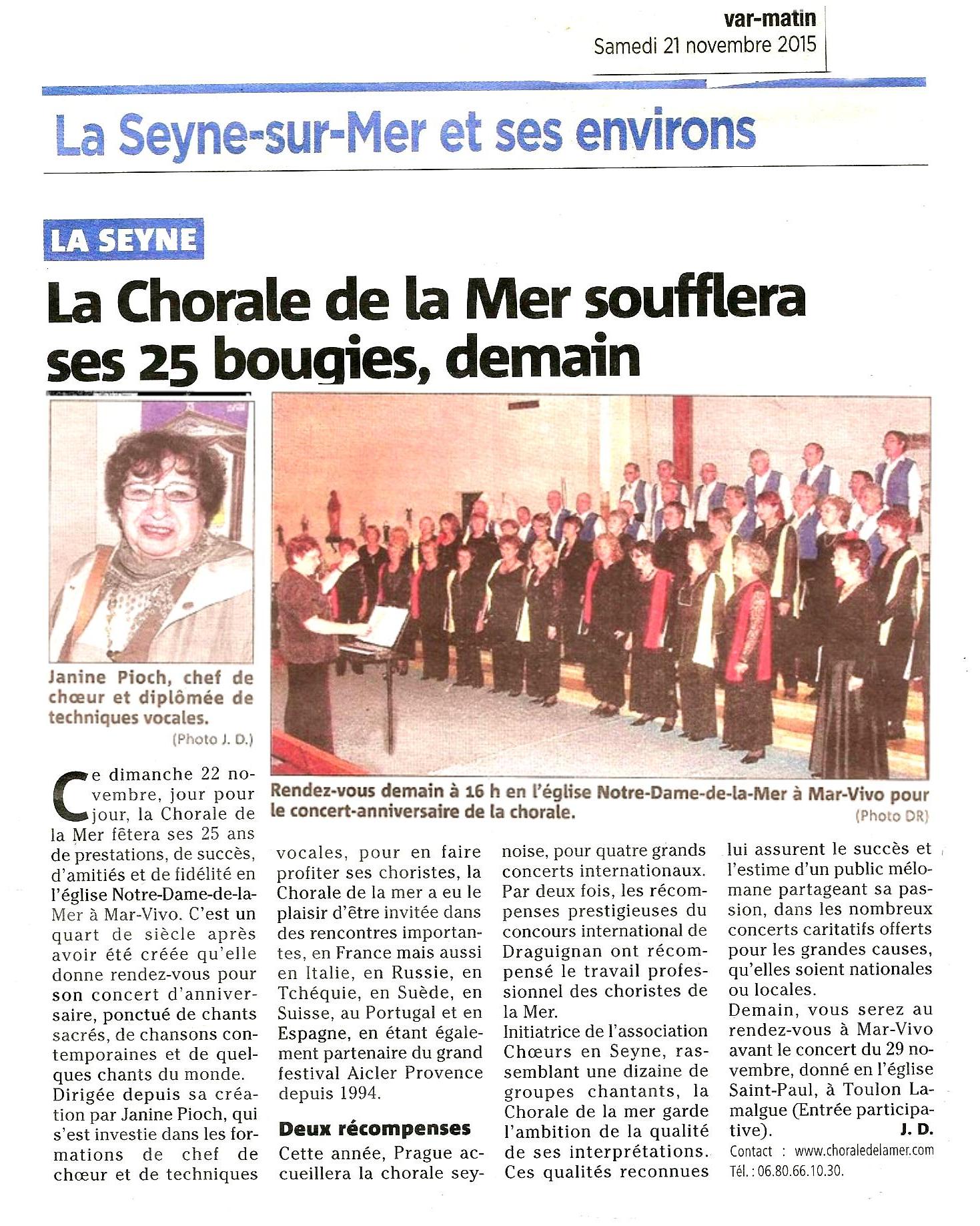 var-matin
Samedi 21 novembre 2015

La Seyne-sur-Mer et ses environs

LA SEYNE

La Chorale de la Mer soufflera ses 25 bougies, demain

Janine Pioch, chef de chœur et diplômée de techniques vocales.
(Photo J. D.)

Rendez-vous demain à 16 h en l'église Notre-Dame-de-la-Mer à Mar-Vivo pour le concert-anniversaire de la chorale.
(Photo DR)

Ce dimanche 22 novembre, jour pour jour, la Chorale de la Mer fêtera ses 25 ans de prestations, de succès, d'amitiés et de fidélité en l'église Notre-Dame-de-la-Mer à Mar-Vivo. C'est un quart de siècle après avoir été créée qu'elle donne rendez-vous pour son concert d'anniversaire, ponctué de chants sacrés, de chansons contemporaines et de quelques chants du monde.
Dirigée depuis sa création par Janine Pioch, qui s'est investie dans les formations de chef de chœur et de techniques vocales, pour en faire profiter ses choristes, la Chorale de la mer a eu le plaisir d'être invitée dans des rencontres importantes, en France mais aussi en Italie, en Russie, en Tchéquie, en Suède, en Suisse, au Portugal et en Espagne, en étant également partenaire du grand festival Aicler Provence depuis 1994.

Deux récompenses
Cette année, Prague accueillera la chorale seynoise, pour quatre grands concerts internationaux.
Par deux fois, les récompenses prestigieuses du concours international de Draguignan ont récompensé le travail professionnel des choristes de la Mer.
Initiatrice de l'association Chœurs en Seyne, rassemblant une dizaine de groupes chantants, la Chorale de la mer garde l'ambition de la qualité de ses interprétations. Ces qualités reconnues lui assurent le succès et l'estime d'un public mélomane partageant sa passion, dans les nombreux concerts caritatifs offerts pour les grandes causes, qu'elles soient nationales ou locales.
Demain, vous serez au rendez-vous à Mar-Vivo avant le concert du 29 novembre, donné en l'église Saint-Paul, à Toulon Lamalgue (Entrée participative).
J. D.
Contact : www.choraledelamer.com
Tél. : 06.80.66.10.30.